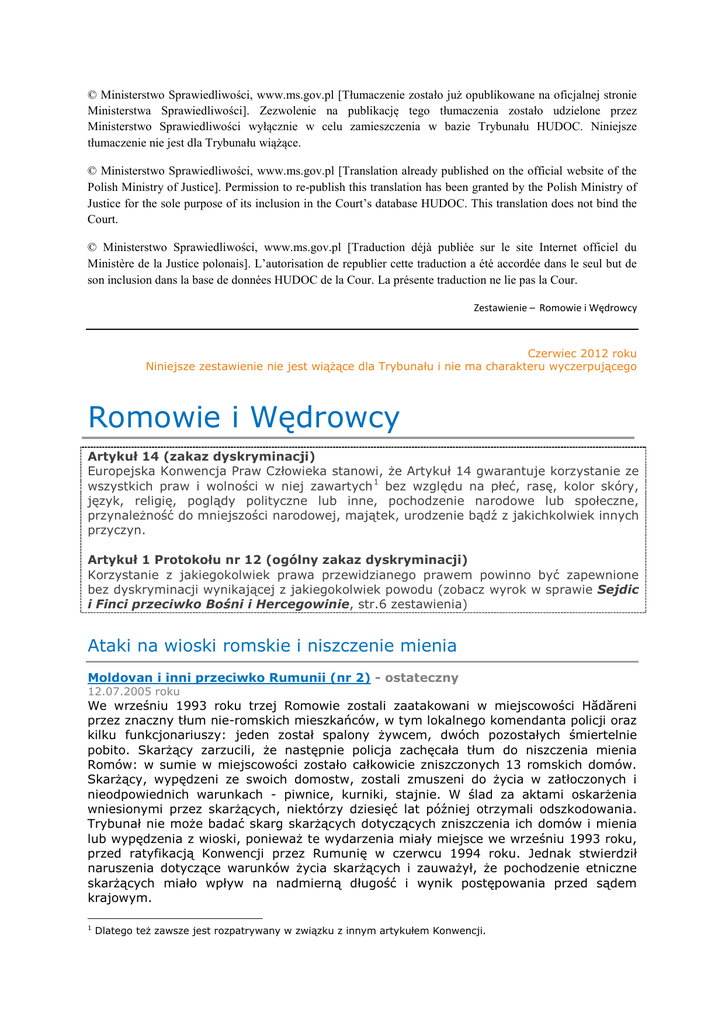 © Ministerstwo Sprawiedliwości, www.ms.gov.pl [Tłumaczenie zostało już opublikowane na oficjalnej stronie Ministerstwa Sprawiedliwości]. Zezwolenie na publikację tego tłumaczenia zostało udzielone przez Ministerstwo Sprawiedliwości wyłącznie w celu zamieszczenia w bazie Trybunału HUDOC. Niniejsze tłumaczenie nie jest dla Trybunału wiążące.

© Ministerstwo Sprawiedliwości, www.ms.gov.pl [Translation already published on the official website of the Polish Ministry of Justice]. Permission to re-publish this translation has been granted by the Polish Ministry of Justice for the sole purpose of its inclusion in the Court's database HUDOC. This translation does not bind the Court.

© Ministerstwo Sprawiedliwości, www.ms.gov.pl [Traduction déjà publiée sur le site Internet officiel du Ministère de la Justice polonais]. L'autorisation de republier cette traduction a été accordée dans le seul but de son inclusion dans la base de données HUDOC de la Cour. La présente traduction ne lie pas la Cour.

Zestawienie – Romowie i Wędrowcy

Czerwiec 2012 roku
Niniejsze zestawienie nie jest wiążące dla Trybunału i nie ma charakteru wyczerpującego

Romowie i Wędrowcy

Artykuł 14 (zakaz dyskryminacji)
Europejska Konwencja Praw Człowieka stanowi, że Artykuł 14 gwarantuje korzystanie ze wszystkich praw i wolności w niej zawartych$^1$ bez względu na płeć, rasę, kolor skóry, język, religię, poglądy polityczne lub inne, pochodzenie narodowe lub społeczne, przynależność do mniejszości narodowej, majątek, urodzenie bądź z jakichkolwiek innych przyczyn.

Artykuł 1 Protokołu nr 12 (ogólny zakaz dyskryminacji)
Korzystanie z jakiegokolwiek prawa przewidzianego prawem powinno być zapewnione bez dyskryminacji wynikającej z jakiegokolwiek powodu (zobacz wyrok w sprawie Sejdic i Finci przeciwko Bośni i Hercegowinie, str.6 zestawienia)

Ataki na wioski romskie i niszczenie mienia

Moldovan i inni przeciwko Rumunii (nr 2) - ostateczny
12.07.2005 roku
We wrześniu 1993 roku trzej Romowie zostali zaatakowani w miejscowości Hădăreni przez znaczny tłum nie-romskich mieszkańców, w tym lokalnego komendanta policji oraz kilku funkcjonariuszy: jeden został spalony żywcem, dwóch pozostałych śmiertelnie pobito. Skarżący zarzucili, że następnie policja zachęcała tłum do niszczenia mienia Romów: w sumie w miejscowości zostało całkowicie zniszczonych 13 romskich domów. Skarżący, wypędzeni ze swoich domostw, zostali zmuszeni do życia w zatłoczonych i nieodpowiednich warunkach - piwnice, kurniki, stajnie. W ślad za aktami oskarżenia wniesionymi przez skarżących, niektórzy dziesięć lat później otrzymali odszkodowania. Trybunał nie może badać skarg skarżących dotyczących zniszczenia ich domów i mienia lub wypędzenia z wioski, ponieważ te wydarzenia miały miejsce we wrześniu 1993 roku, przed ratyfikacją Konwencji przez Rumunię w czerwcu 1994 roku. Jednak stwierdził naruszenia dotyczące warunków życia skarżących i zauważył, że pochodzenie etniczne skarżących miało wpływ na nadmierną długość i wynik postępowania przed sądem krajowym.

$^1$ Dlatego też zawsze jest rozpatrywany w związku z innym artykułem Konwencji.